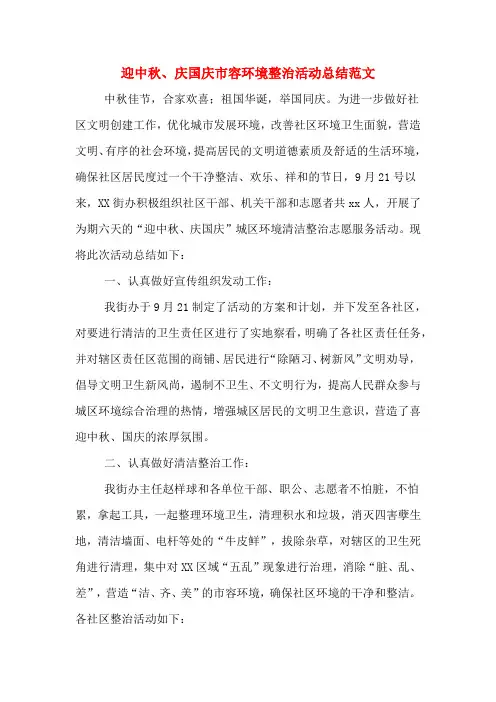 迎中秋、庆国庆市容环境整治活动总结范文

中秋佳节，合家欢喜；祖国华诞，举国同庆。为进一步做好社区文明创建工作，优化城市发展环境，改善社区环境卫生面貌，营造文明、有序的社会环境，提高居民的文明道德素质及舒适的生活环境，确保社区居民度过一个干净整洁、欢乐、祥和的节日，9月21号以来，XX街办积极组织社区干部、机关干部和志愿者共xx人，开展了为期六天的“迎中秋、庆国庆”城区环境清洁整治志愿服务活动。现将此次活动总结如下：

一、认真做好宣传组织发动工作：

我街办于9月21制定了活动的方案和计划，并下发至各社区，对要进行清洁的卫生责任区进行了实地察看，明确了各社区责任任务，并对辖区责任区范围的商铺、居民进行“除陋习、树新风”文明劝导，倡导文明卫生新风尚，遏制不卫生、不文明行为，提高人民群众参与城区环境综合治理的热情，增强城区居民的文明卫生意识，营造了喜迎中秋、国庆的浓厚氛围。

二、认真做好清洁整治工作：

我街办主任赵样球和各单位干部、职公、志愿者不怕脏，不怕累，拿起工具，一起整理环境卫生，清理积水和垃圾，消灭四害孽生地，清洁墙面、电杆等处的“牛皮鲜”，拔除杂草，对辖区的卫生死角进行清理，集中对XX区域“五乱”现象进行治理，消除“脏、乱、差”，营造“洁、齐、美”的市容环境，确保社区环境的干净和整洁。各社区整治活动如下：